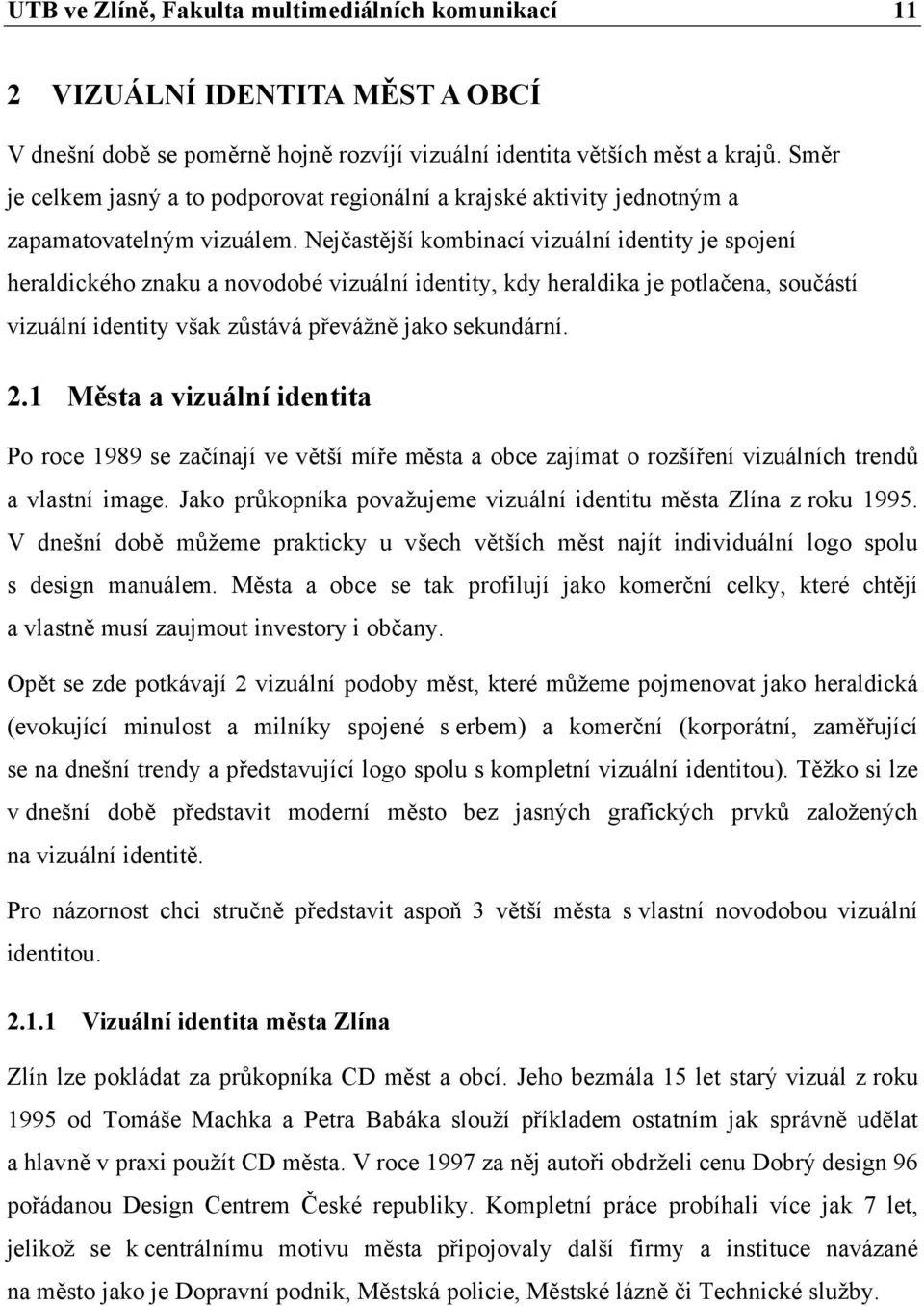 UTB ve Zlíně, Fakulta multimediálních komunikací 11

2 VIZUÁLNÍ IDENTITA MĚST A OBCÍ

V dnešní době se poměrně hojně rozvíjí vizuální identita větších měst a krajů. Směr je celkem jasný a to podporovat regionální a krajské aktivity jednotným a zapamatovatelným vizuálem. Nejčastější kombinací vizuální identity je spojení heraldického znaku a novodobé vizuální identity, kdy heraldika je potlačena, součástí vizuální identity však zůstává převážně jako sekundární.

2.1 Města a vizuální identita

Po roce 1989 se začínají ve větší míře města a obce zajímat o rozšíření vizuálních trendů a vlastní image. Jako průkopníka považujeme vizuální identitu města Zlína z roku 1995. V dnešní době můžeme prakticky u všech větších měst najít individuální logo spolu s design manuálem. Města a obce se tak profilují jako komerční celky, které chtějí a vlastně musí zaujmout investory i občany.

Opět se zde potkávají 2 vizuální podoby měst, které můžeme pojmenovat jako heraldická (evokující minulost a milníky spojené s erbem) a komerční (korporátní, zaměřující se na dnešní trendy a představující logo spolu s kompletní vizuální identitou). Těžko si lze v dnešní době představit moderní město bez jasných grafických prvků založených na vizuální identitě.

Pro názornost chci stručně představit aspoň 3 větší města s vlastní novodobou vizuální identitou.

2.1.1 Vizuální identita města Zlína

Zlín lze pokládat za průkopníka CD měst a obcí. Jeho bezmála 15 let starý vizuál z roku 1995 od Tomáše Machka a Petra Babáka slouží příkladem ostatním jak správně udělat a hlavně v praxi použít CD města. V roce 1997 za něj autoři obdrželi cenu Dobrý design 96 pořádanou Design Centrem České republiky. Kompletní práce probíhali více jak 7 let, jelikož se k centrálnímu motivu města připojovaly další firmy a instituce navázané na město jako je Dopravní podnik, Městská policie, Městské lázně či Technické služby.